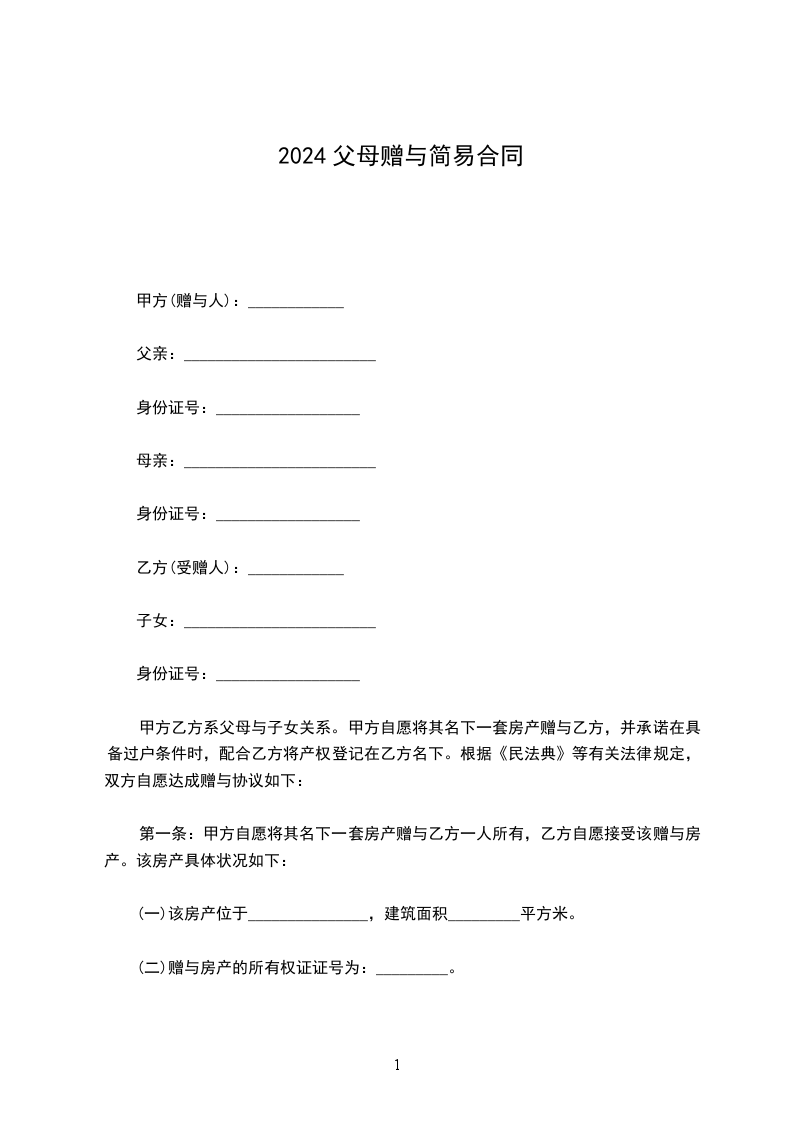 2024 父母赠与简易合同

甲方(赠与人)：____________

父亲：________________________

身份证号：__________________

母亲：________________________

身份证号：__________________

乙方(受赠人)：____________

子女：________________________

身份证号：__________________

甲方乙方系父母与子女关系。甲方自愿将其名下一套房产赠与乙方，并承诺在具备过户条件时，配合乙方将产权登记在乙方名下。根据《民法典》等有关法律规定，双方自愿达成赠与协议如下：

第一条：甲方自愿将其名下一套房产赠与乙方一人所有，乙方自愿接受该赠与房产。该房产具体状况如下：

(一)该房产位于_______________，建筑面积_________平方米。

(二)赠与房产的所有权证证号为：_________。

1